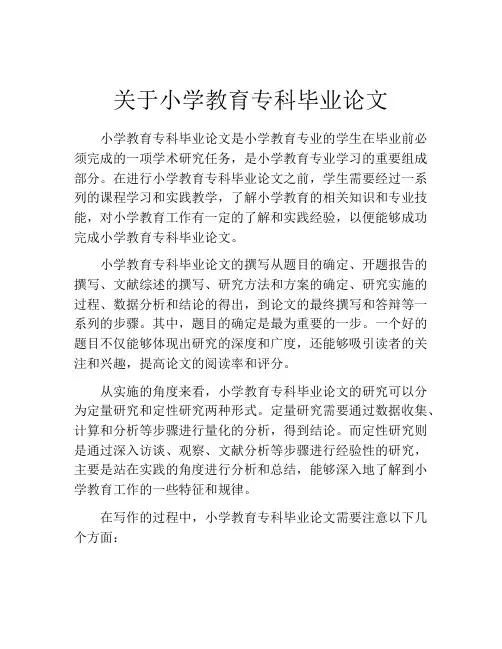 关于小学教育专科毕业论文

小学教育专科毕业论文是小学教育专业的学生在毕业前必须完成的一项学术研究任务，是小学教育专业学习的重要组成部分。在进行小学教育专科毕业论文之前，学生需要经过一系列的课程学习和实践教学，了解小学教育的相关知识和专业技能，对小学教育工作有一定的了解和实践经验，以便能够成功完成小学教育专科毕业论文。

小学教育专科毕业论文的撰写从题目的确定、开题报告的撰写、文献综述的撰写、研究方法和方案的确定、研究实施的过程、数据分析和结论的得出，到论文的最终撰写和答辩等一系列的步骤。其中，题目的确定是最为重要的一步。一个好的题目不仅能够体现出研究的深度和广度，还能够吸引读者的关注和兴趣，提高论文的阅读率和评分。

从实施的角度来看，小学教育专科毕业论文的研究可以分为定量研究和定性研究两种形式。定量研究需要通过数据收集、计算和分析等步骤进行量化的分析，得到结论。而定性研究则是通过深入访谈、观察、文献分析等步骤进行经验性的研究，主要是站在实践的角度进行分析和总结，能够深入地了解到小学教育工作的一些特征和规律。

在写作的过程中，小学教育专科毕业论文需要注意以下几个方面：